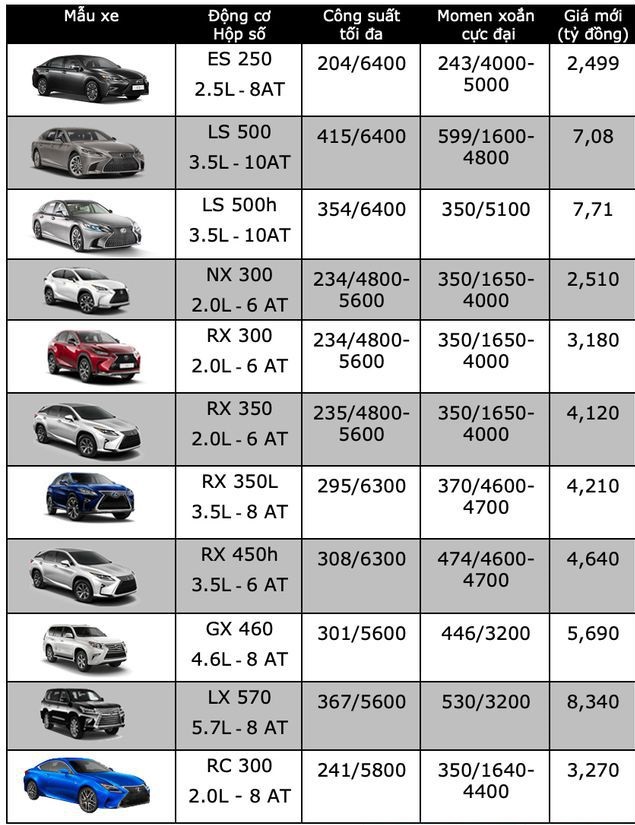 | Mẫu xe | Động cơ Hộp số | Công suất tối đa | Momen xoắn cực đại | Giá mới (tỷ đồng) |
|---|---|---|---|---|
| | ES 250 2.5L - 8AT | 204/6400 | 243/4000-5000 | 2,499 |
| | LS 500 3.5L - 10AT | 415/6400 | 599/1600-4800 | 7,08 |
| | LS 500h 3.5L - 10AT | 354/6400 | 350/5100 | 7,71 |
| | NX 300 2.0L - 6 AT | 234/4800-5600 | 350/1650-4000 | 2,510 |
| | RX 300 2.0L - 6 AT | 234/4800-5600 | 350/1650-4000 | 3,180 |
| | RX 350 2.0L - 6 AT | 235/4800-5600 | 350/1650-4000 | 4,120 |
| | RX 350L 3.5L - 8 AT | 295/6300 | 370/4600-4700 | 4,210 |
| | RX 450h 3.5L - 6 AT | 308/6300 | 474/4600-4700 | 4,640 |
| | GX 460 4.6L - 8 AT | 301/5600 | 446/3200 | 5,690 |
| | LX 570 5.7L - 8 AT | 367/5600 | 530/3200 | 8,340 |
| | RC 300 2.0L - 8 AT | 241/5800 | 350/1640-4400 | 3,270 |